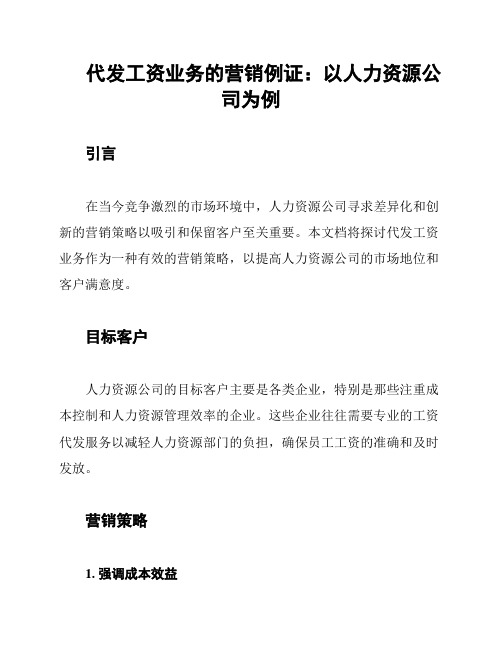 代发工资业务的营销例证：以人力资源公司为例

引言

在当今竞争激烈的市场环境中，人力资源公司寻求差异化和创新的营销策略以吸引和保留客户至关重要。本文档将探讨代发工资业务作为一种有效的营销策略，以提高人力资源公司的市场地位和客户满意度。

目标客户

人力资源公司的目标客户主要是各类企业，特别是那些注重成本控制和人力资源管理效率的企业。这些企业往往需要专业的工资代发服务以减轻人力资源部门的负担，确保员工工资的准确和及时发放。

营销策略

1. 强调成本效益